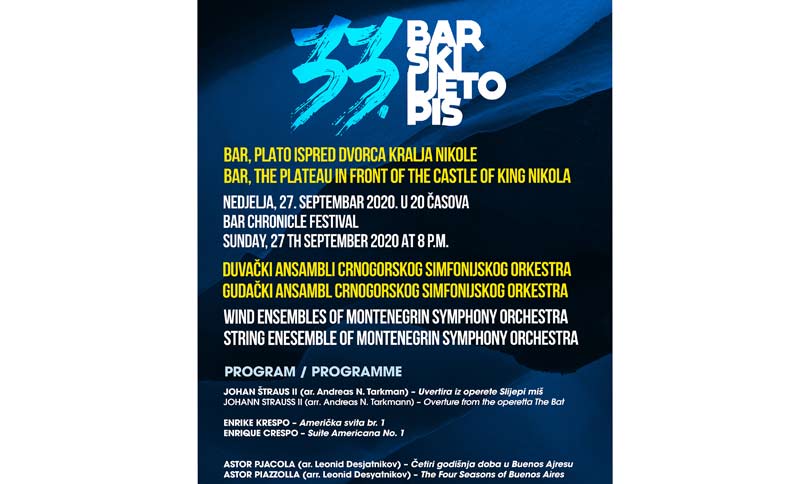 33.
BAR
SKI
LJETO
PIS

BAR, PLATO ISPRED DVORCA KRALJA NIKOLE
BAR, THE PLATEAU IN FRONT OF THE CASTLE OF KING NIKOLA

NEDJELJA, 27. SEPTEMBAR 2020. U 20 ČASOVA
BAR CHRONICLE FESTIVAL
SUNDAY, 27 TH SEPTEMBER 2020 AT 8 P.M.

DUVAČKI ANSAMBLI CRNOGORSKOG SIMFONIJSKOG ORKESTRA
GUDAČKI ANSAMBL CRNOGORSKOG SIMFONIJSKOG ORKESTRA

WIND ENSEMBLES OF MONTENEGRIN SYMPHONY ORCHESTRA
STRING ENESEMBLE OF MONTENEGRIN SYMPHONY ORCHESTRA

PROGRAM / PROGRAMME

JOHAN ŠTRAUS II (ar. Andreas N. Tarkman) – Uvertira iz operete Slijepi miš
JOHANN STRAUSS II (arr. Andreas N. Tarkmann) – Overture from the operetta The Bat

ENRIKE KRESPO – Američka svita br. 1
ENRIQUE CRESPO – Suite Americana No. 1

ASTOR PJACOLA (ar. Leonid Desjatnikov) – Četiri godišnja doba u Buenos Ajresu
ASTOR PIAZZOLLA (arr. Leonid Desyatnikov) – The Four Seasons of Buenos Aires